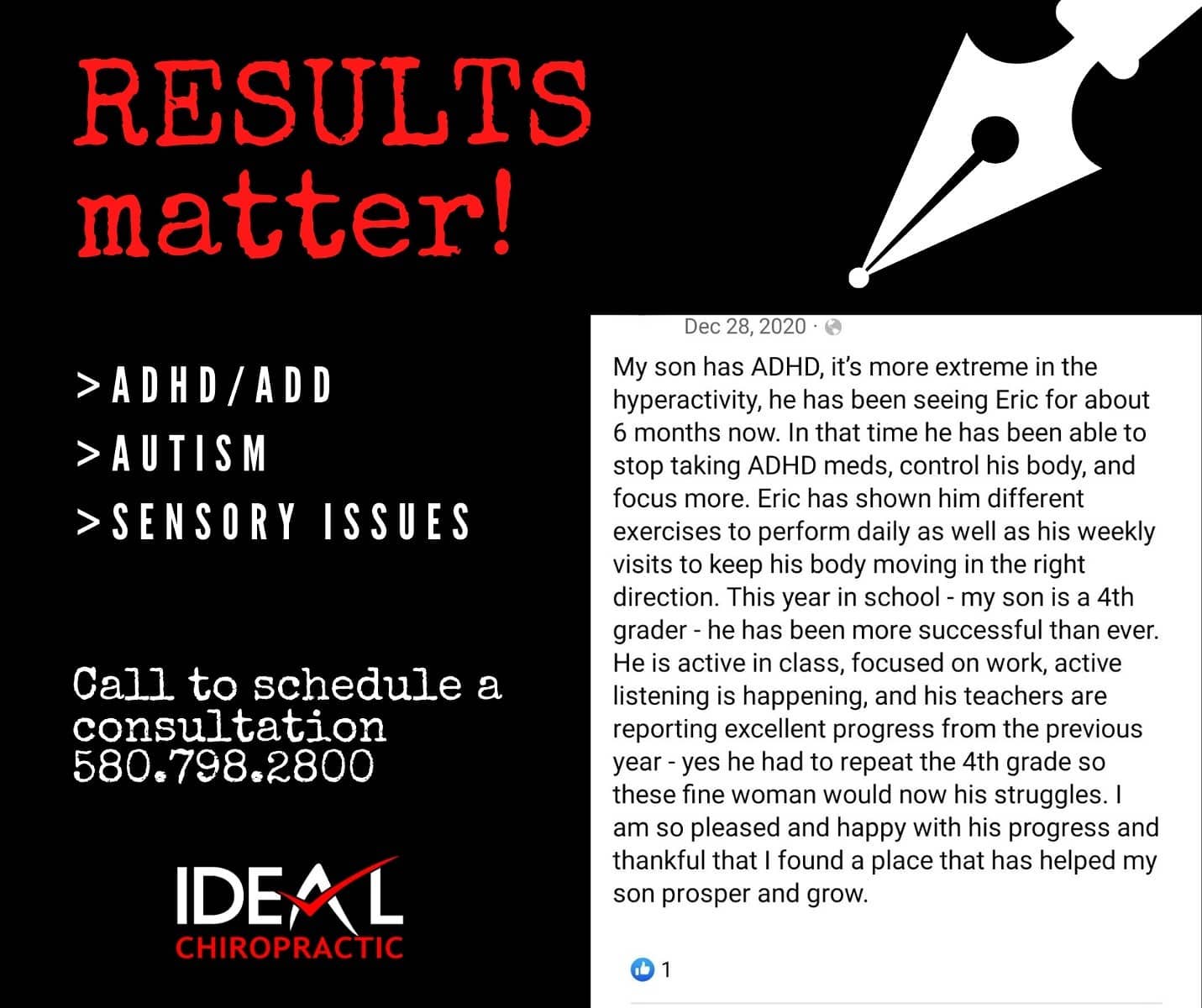 RESULTS matter!

>ADHD/ADD
>AUTISM
>SENSORY ISSUES

Call to schedule a consultation
580.798.2800

IDEAL
CHIROPRACTIC

Dec 28, 2020 ·

My son has ADHD, it's more extreme in the hyperactivity, he has been seeing Eric for about 6 months now. In that time he has been able to stop taking ADHD meds, control his body, and focus more. Eric has shown him different exercises to perform daily as well as his weekly visits to keep his body moving in the right direction. This year in school - my son is a 4th grader - he has been more successful than ever. He is active in class, focused on work, active listening is happening, and his teachers are reporting excellent progress from the previous year - yes he had to repeat the 4th grade so these fine woman would now his struggles. I am so pleased and happy with his progress and thankful that I found a place that has helped my son prosper and grow.

1